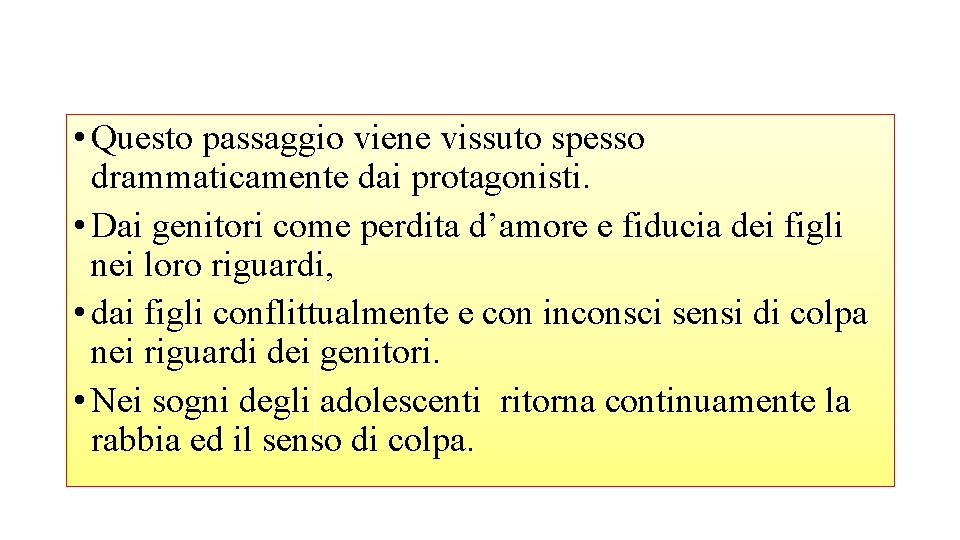 • Questo passaggio viene vissuto spesso drammaticamente dai protagonisti.
• Dai genitori come perdita d’amore e fiducia dei figli nei loro riguardi,
• dai figli conflittualmente e con inconsci sensi di colpa nei riguardi dei genitori.
• Nei sogni degli adolescenti ritorna continuamente la rabbia ed il senso di colpa.